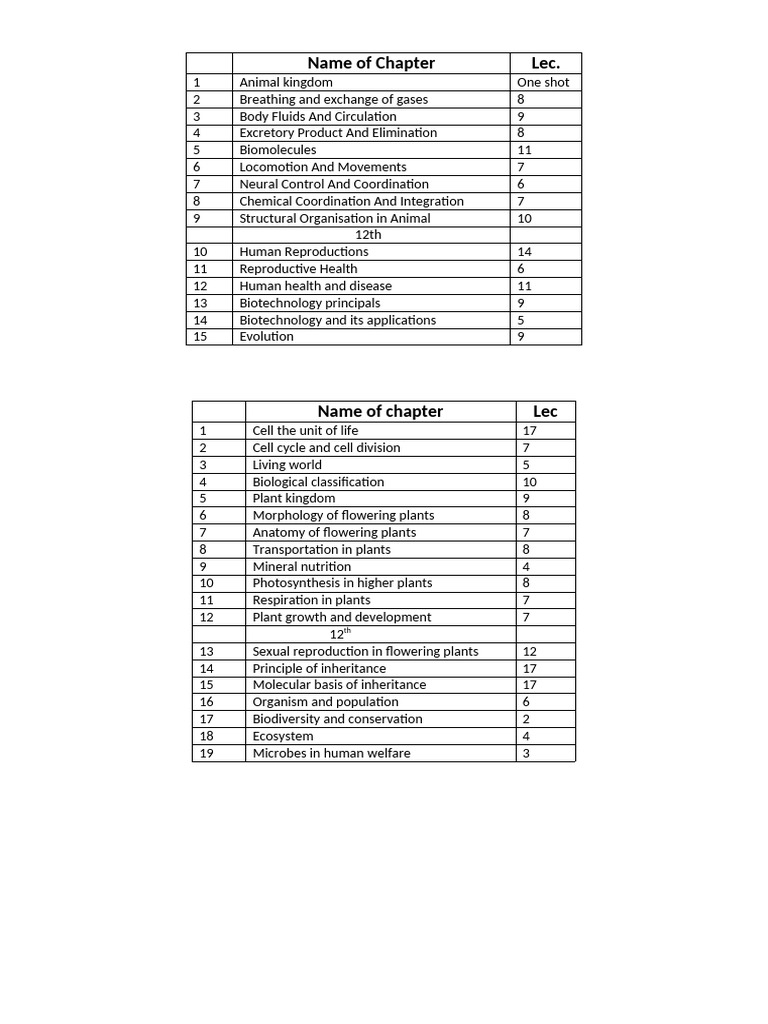 | | Name of Chapter | Lec. |
|---|---|---|
| 1 | Animal kingdom | One shot |
| 2 | Breathing and exchange of gases | 8 |
| 3 | Body Fluids And Circulation | 9 |
| 4 | Excretory Product And Elimination | 8 |
| 5 | Biomolecules | 11 |
| 6 | Locomotion And Movements | 7 |
| 7 | Neural Control And Coordination | 6 |
| 8 | Chemical Coordination And Integration | 7 |
| 9 | Structural Organisation in Animal | 10 |
| | 12th | |
| 10 | Human Reproductions | 14 |
| 11 | Reproductive Health | 6 |
| 12 | Human health and disease | 11 |
| 13 | Biotechnology principals | 9 |
| 14 | Biotechnology and its applications | 5 |
| 15 | Evolution | 9 |

| | Name of chapter | Lec |
|---|---|---|
| 1 | Cell the unit of life | 17 |
| 2 | Cell cycle and cell division | 7 |
| 3 | Living world | 5 |
| 4 | Biological classification | 10 |
| 5 | Plant kingdom | 9 |
| 6 | Morphology of flowering plants | 8 |
| 7 | Anatomy of flowering plants | 7 |
| 8 | Transportation in plants | 8 |
| 9 | Mineral nutrition | 4 |
| 10 | Photosynthesis in higher plants | 8 |
| 11 | Respiration in plants | 7 |
| 12 | Plant growth and development | 7 |
| | $12^{th}$ | |
| 13 | Sexual reproduction in flowering plants | 12 |
| 14 | Principle of inheritance | 17 |
| 15 | Molecular basis of inheritance | 17 |
| 16 | Organism and population | 6 |
| 17 | Biodiversity and conservation | 2 |
| 18 | Ecosystem | 4 |
| 19 | Microbes in human welfare | 3 |